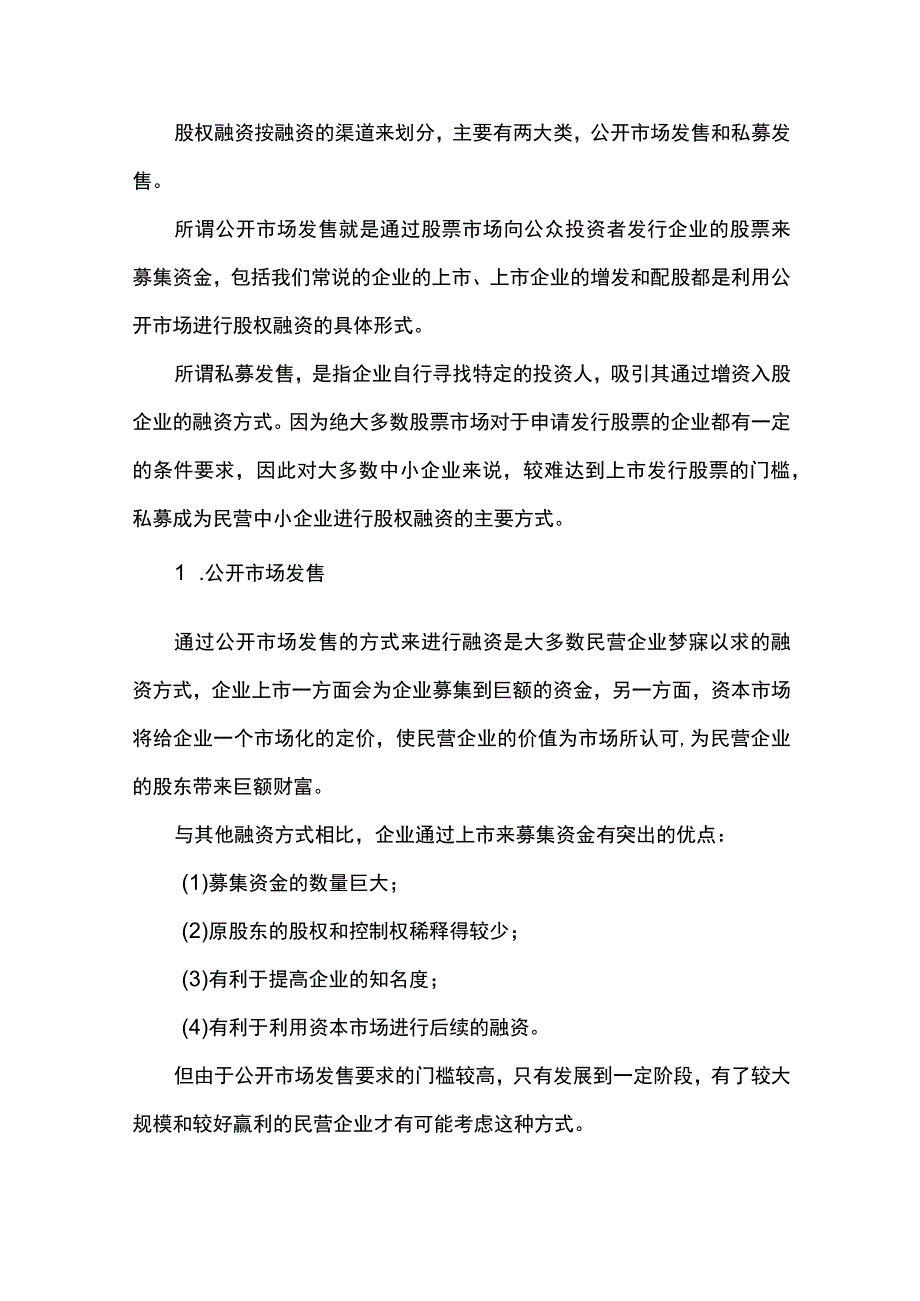 股权融资按融资的渠道来划分，主要有两大类，公开市场发售和私募发售。

所谓公开市场发售就是通过股票市场向公众投资者发行企业的股票来募集资金，包括我们常说的企业的上市、上市企业的增发和配股都是利用公开市场进行股权融资的具体形式。

所谓私募发售，是指企业自行寻找特定的投资人，吸引其通过增资入股企业的融资方式。因为绝大多数股票市场对于申请发行股票的企业都有一定的条件要求，因此对大多数中小企业来说，较难达到上市发行股票的门槛，私募成为民营中小企业进行股权融资的主要方式。

1 .公开市场发售

通过公开市场发售的方式来进行融资是大多数民营企业梦寐以求的融资方式，企业上市一方面会为企业募集到巨额的资金，另一方面，资本市场将给企业一个市场化的定价，使民营企业的价值为市场所认可,为民营企业的股东带来巨额财富。

与其他融资方式相比，企业通过上市来募集资金有突出的优点：

(1)募集资金的数量巨大；

(2)原股东的股权和控制权稀释得较少；

(3)有利于提高企业的知名度；

(4)有利于利用资本市场进行后续的融资。

但由于公开市场发售要求的门槛较高，只有发展到一定阶段，有了较大规模和较好赢利的民营企业才有可能考虑这种方式。